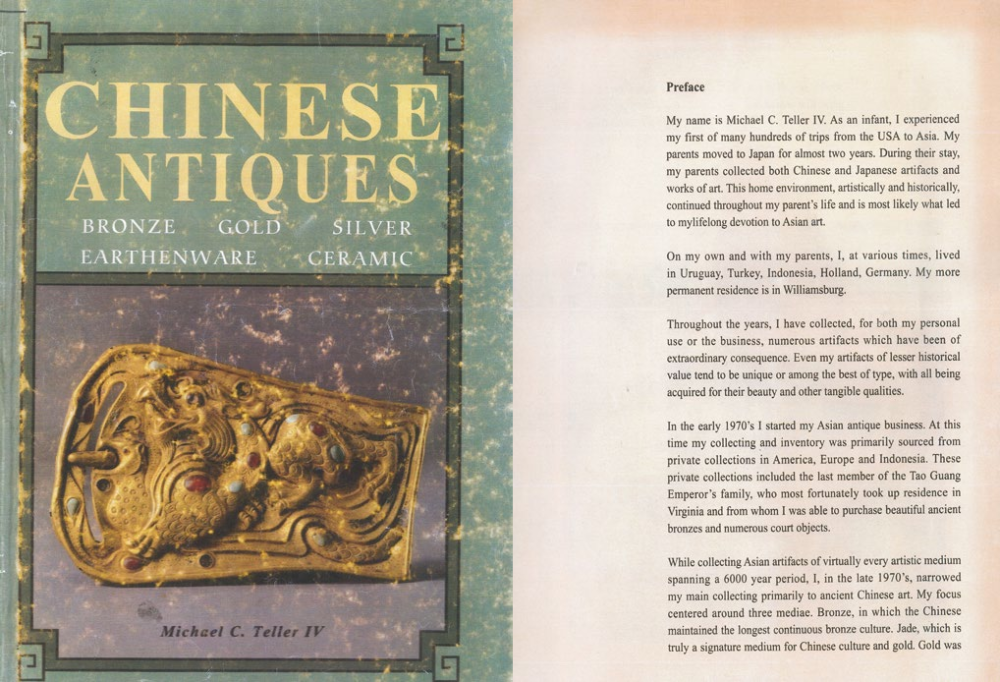 CHINESE ANTIQUES

BRONZE GOLD SILVER
EARTHENWARE CERAMIC

Michael C. Teller IV

Preface

My name is Michael C. Teller IV. As an infant, I experienced my first of many hundreds of trips from the USA to Asia. My parents moved to Japan for almost two years. During their stay, my parents collected both Chinese and Japanese artifacts and works of art. This home environment, artistically and historically, continued throughout my parent's life and is most likely what led to mylifelong devotion to Asian art.

On my own and with my parents, I, at various times, lived in Uruguay, Turkey, Indonesia, Holland, Germany. My more permanent residence is in Williamsburg.

Throughout the years, I have collected, for both my personal use or the business, numerous artifacts which have been of extraordinary consequence. Even my artifacts of lesser historical value tend to be unique or among the best of type, with all being acquired for their beauty and other tangible qualities.

In the early 1970's I started my Asian antique business. At this time my collecting and inventory was primarily sourced from private collections in America, Europe and Indonesia. These private collections included the last member of the Tao Guang Emperor's family, who most fortunately took up residence in Virginia and from whom I was able to purchase beautiful ancient bronzes and numerous court objects.

While collecting Asian artifacts of virtually every artistic medium spanning a 6000 year period, I, in the late 1970's, narrowed my main collecting primarily to ancient Chinese art. My focus centered around three mediae. Bronze, in which the Chinese maintained the longest continuous bronze culture. Jade, which is truly a signature medium for Chinese culture and gold. Gold was